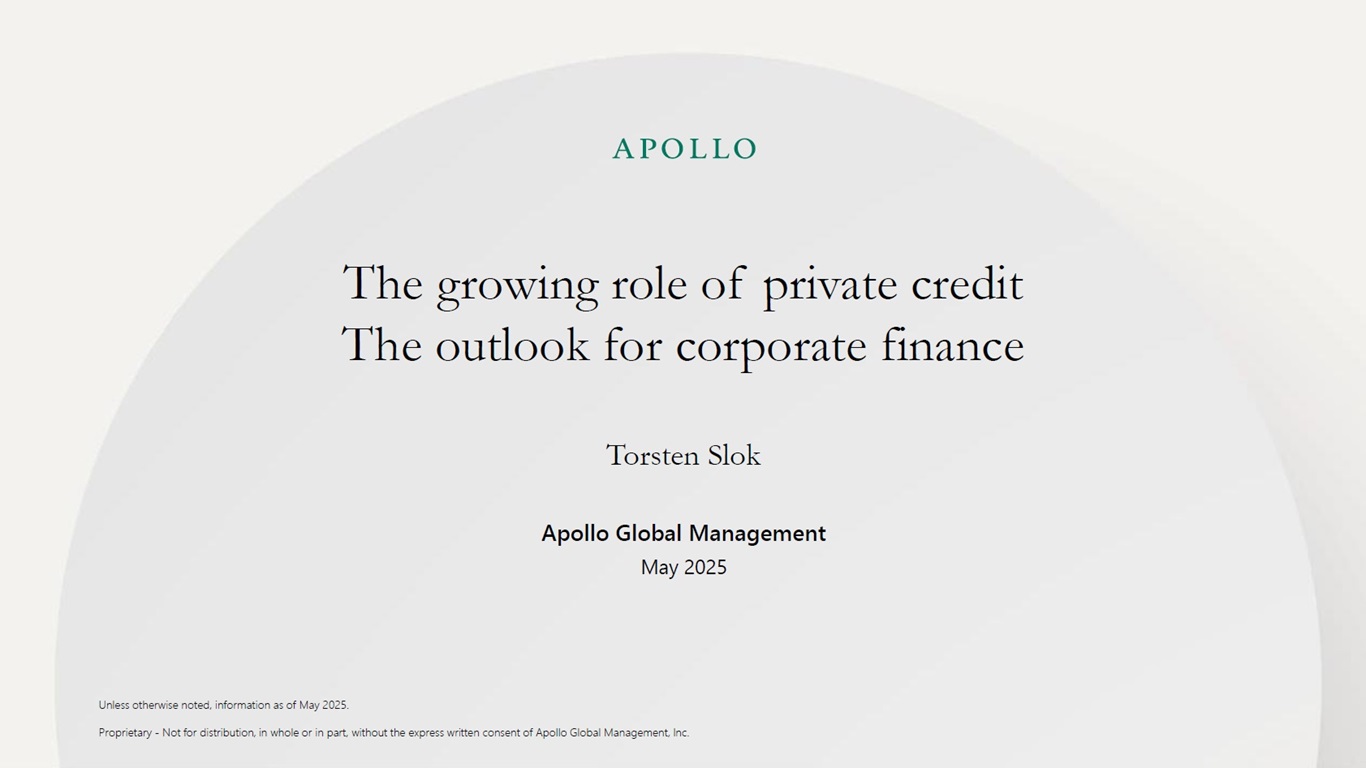 APOLLO

The growing role of private credit
The outlook for corporate finance

Torsten Slok

Apollo Global Management
May 2025

Unless otherwise noted, information as of May 2025.

Proprietary - Not for distribution, in whole or in part, without the express written consent of Apollo Global Management, Inc.